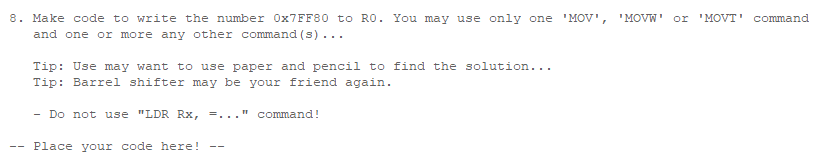 8. Make code to write the number 0x7FF80 to R0. You may use only one 'MOV', 'MOVW' or 'MOVT' command and one or more any other command(s)...

Tip: Use may want to use paper and pencil to find the solution...
Tip: Barrel shifter may be your friend again.

- Do not use "LDR Rx, =..." command!

-- Place your code here! --